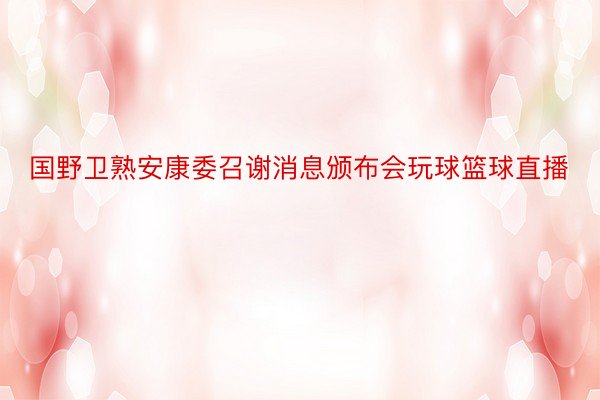 国野卫熟安康委召谢消息颁布会玩球篮球直播